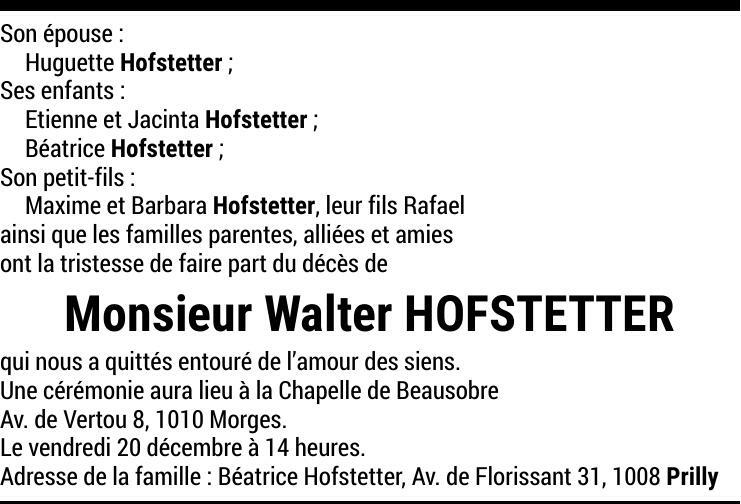 Son épouse :
Huguette Hofstetter ;
Ses enfants :
Etienne et Jacinta Hofstetter ;
Béatrice Hofstetter ;
Son petit-fils :
Maxime et Barbara Hofstetter, leur fils Rafael

ainsi que les familles parentes, alliées et amies ont la tristesse de faire part du décès de

Monsieur Walter HOFSTETTER

qui nous a quittés entouré de l'amour des siens.
Une cérémonie aura lieu à la Chapelle de Beausobre
Av. de Vertou 8, 1010 Morges.
Le vendredi 20 décembre à 14 heures.
Adresse de la famille : Béatrice Hofstetter, Av. de Florissant 31, 1008 Prilly